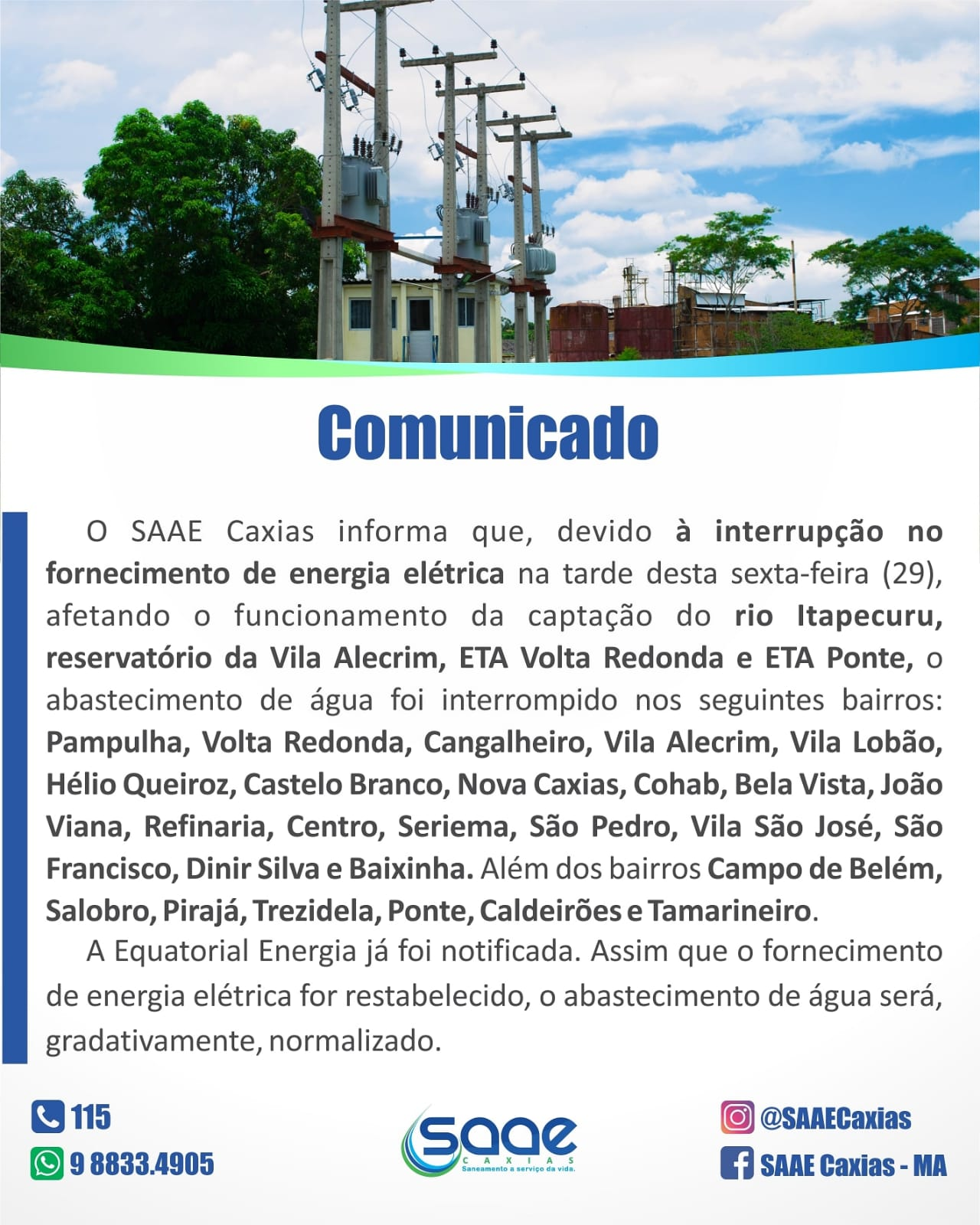 Comunicado

O SAAE Caxias informa que, devido à interrupção no fornecimento de energia elétrica na tarde desta sexta-feira (29), afetando o funcionamento da captação do rio Itapecuru, reservatório da Vila Alecrim, ETA Volta Redonda e ETA Ponte, o abastecimento de água foi interrompido nos seguintes bairros: Pampulha, Volta Redonda, Cangalheiro, Vila Alecrim, Vila Lobão, Hélio Queiroz, Castelo Branco, Nova Caxias, Cohab, Bela Vista, João Viana, Refinaria, Centro, Seriema, São Pedro, Vila São José, São Francisco, Dinir Silva e Baixinha. Além dos bairros Campo de Belém, Salobro, Pirajá, Trezidela, Ponte, Caldeirões e Tamarineiro.

A Equatorial Energia já foi notificada. Assim que o fornecimento de energia elétrica for restabelecido, o abastecimento de água será, gradativamente, normalizado.

115
9 8833.4905

saae
CAXIAS
Saneamento a serviço da vida.

@SAAECaxias
SAAE Caxias - MA